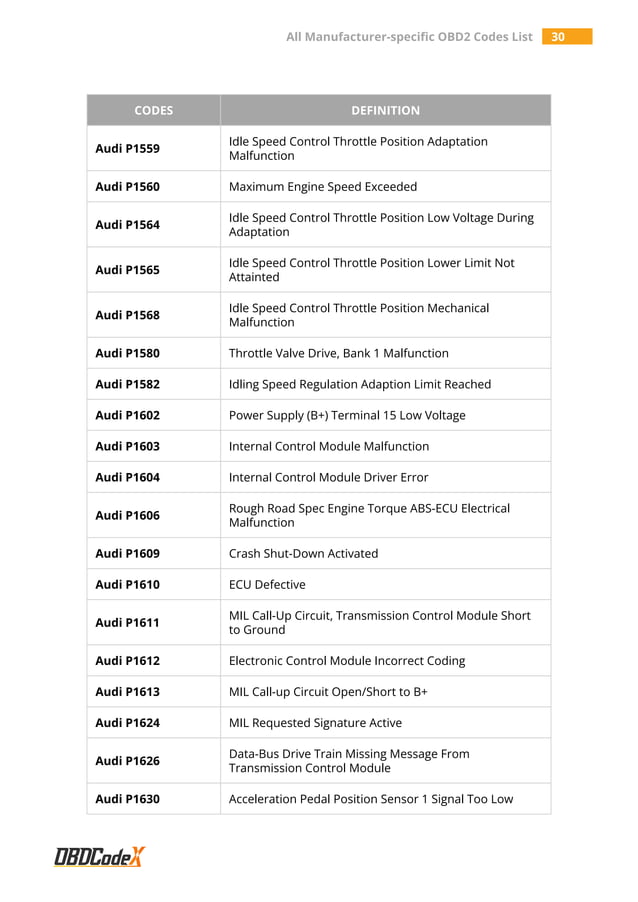 All Manufacturer-specific OBD2 Codes List 30

| CODES | DEFINITION |
|---|---|
| Audi P1559 | Idle Speed Control Throttle Position Adaptation Malfunction |
| Audi P1560 | Maximum Engine Speed Exceeded |
| Audi P1564 | Idle Speed Control Throttle Position Low Voltage During Adaptation |
| Audi P1565 | Idle Speed Control Throttle Position Lower Limit Not Attainted |
| Audi P1568 | Idle Speed Control Throttle Position Mechanical Malfunction |
| Audi P1580 | Throttle Valve Drive, Bank 1 Malfunction |
| Audi P1582 | Idling Speed Regulation Adaption Limit Reached |
| Audi P1602 | Power Supply (B+) Terminal 15 Low Voltage |
| Audi P1603 | Internal Control Module Malfunction |
| Audi P1604 | Internal Control Module Driver Error |
| Audi P1606 | Rough Road Spec Engine Torque ABS-ECU Electrical Malfunction |
| Audi P1609 | Crash Shut-Down Activated |
| Audi P1610 | ECU Defective |
| Audi P1611 | MIL Call-Up Circuit, Transmission Control Module Short to Ground |
| Audi P1612 | Electronic Control Module Incorrect Coding |
| Audi P1613 | MIL Call-up Circuit Open/Short to B+ |
| Audi P1624 | MIL Requested Signature Active |
| Audi P1626 | Data-Bus Drive Train Missing Message From Transmission Control Module |
| Audi P1630 | Acceleration Pedal Position Sensor 1 Signal Too Low |

OBDCodeX